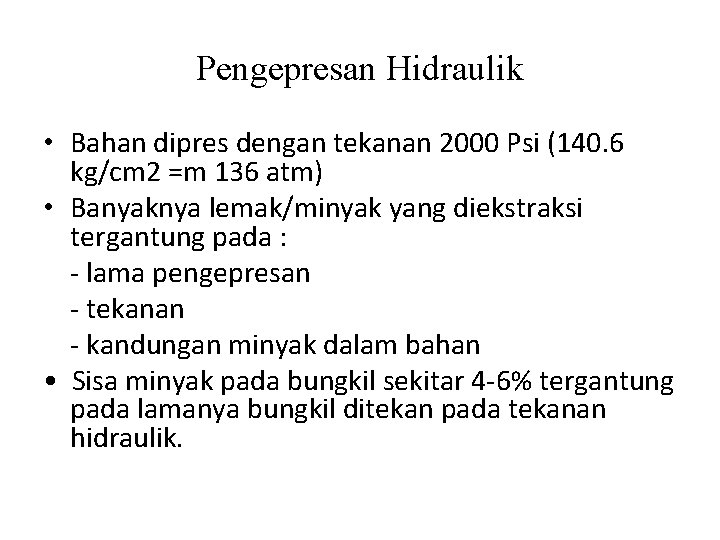 Pengepresan Hidraulik

• Bahan dipres dengan tekanan 2000 Psi (140.6 kg/cm2 =m 136 atm)
• Banyaknya lemak/minyak yang diekstraksi tergantung pada :
- lama pengepresan
- tekanan
- kandungan minyak dalam bahan
• Sisa minyak pada bungkil sekitar 4-6% tergantung pada lamanya bungkil ditekan pada tekanan hidraulik.